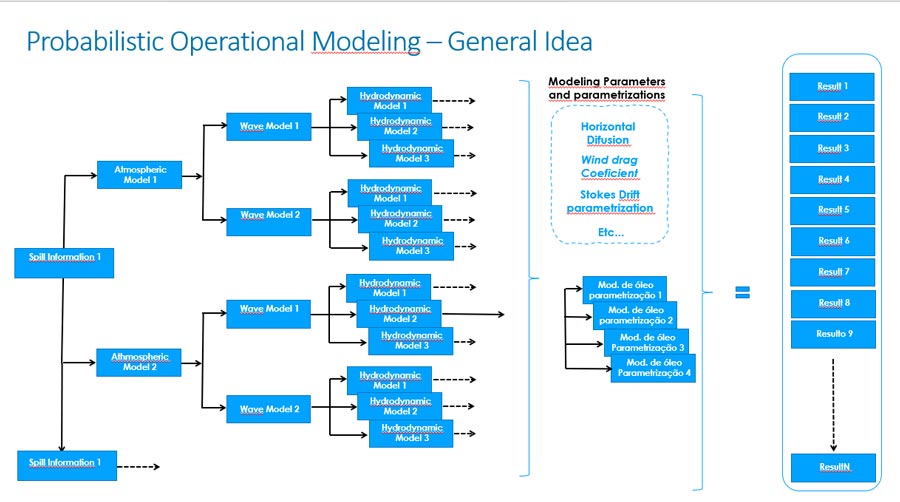 Probabilistic Operational Modeling – General Idea

Spill Information 1

Atmospheric Model 1

Wave Model 1

Hydrodynamic Model 1

Hydrodynamic Model 2

Hydrodynamic Model 3

Wave Model 2

Hydrodynamic Model 1

Hydrodynamic Model 2

Hydrodynamic Model 3

Athmospheric Model 2

Wave Model 1

Hydrodynamic Model 1

Hydrodynamic Model 2

Hydrodynamic Model 3

Wave Model 2

Hydrodynamic Model 1

Hydrodynamic Model 2

Hydrodynamic Model 3

Spill Information 1

Modeling Parameters and parametrizations

Horizontal Difusion

Wind drag Coeficient

Stokes Drift parametrization

Etc...

Mod. de óleo parametrização 1

Mod. de óleo parametrização 2

Mod. de óleo Parametrização 3

Mod. de óleo Parametrização 4

=

Result 1

Result 2

Result 3

Result 4

Result 5

Result 6

Result 7

Result 8

Resulto 9

ResultN